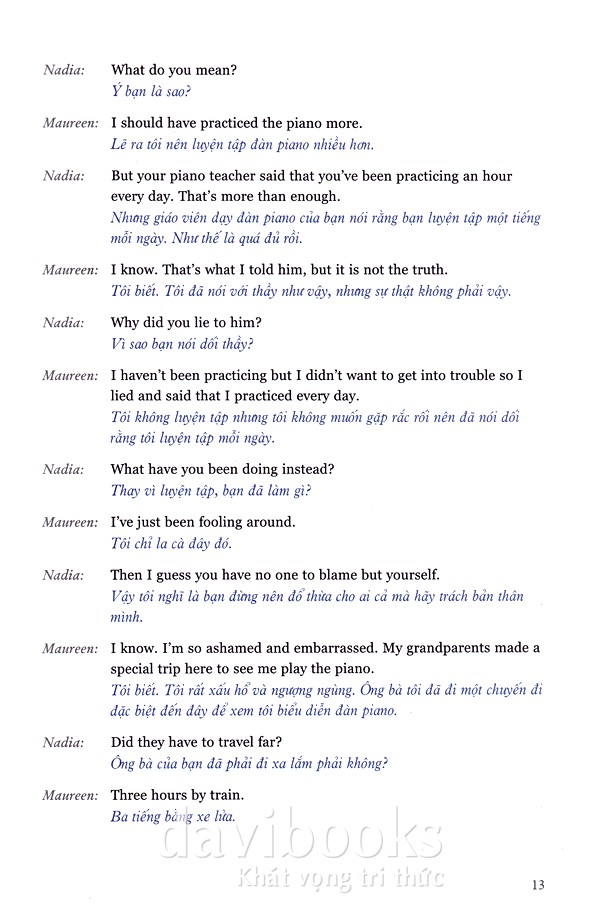 Nadia: What do you mean?
Ý bạn là sao?

Maureen: I should have practiced the piano more.
Lẽ ra tôi nên luyện tập đàn piano nhiều hơn.

Nadia: But your piano teacher said that you've been practicing an hour every day. That's more than enough.
Nhưng giáo viên dạy đàn piano của bạn nói rằng bạn luyện tập một tiếng mỗi ngày. Như thế là quá đủ rồi.

Maureen: I know. That's what I told him, but it is not the truth.
Tôi biết. Tôi đã nói với thầy như vậy, nhưng sự thật không phải vậy.

Nadia: Why did you lie to him?
Vì sao bạn nói dối thầy?

Maureen: I haven't been practicing but I didn't want to get into trouble so I lied and said that I practiced every day.
Tôi không luyện tập nhưng tôi không muốn gặp rắc rối nên đã nói dối rằng tôi luyện tập mỗi ngày.

Nadia: What have you been doing instead?
Thay vì luyện tập, bạn đã làm gì?

Maureen: I've just been fooling around.
Tôi chỉ la cà đây đó.

Nadia: Then I guess you have no one to blame but yourself.
Vậy tôi nghĩ là bạn đừng nên đổ thừa cho ai cả mà hãy trách bản thân mình.

Maureen: I know. I'm so ashamed and embarrassed. My grandparents made a special trip here to see me play the piano.
Tôi biết. Tôi rất xấu hổ và ngượng ngùng. Ông bà tôi đã đi một chuyến đi đặc biệt đến đây để xem tôi biểu diễn đàn piano.

Nadia: Did they have to travel far?
Ông bà của bạn đã phải đi xa lắm phải không?

Maureen: Three hours by train.
Ba tiếng bằng xe lửa.

13

davibooks
Khát vọng tri thức